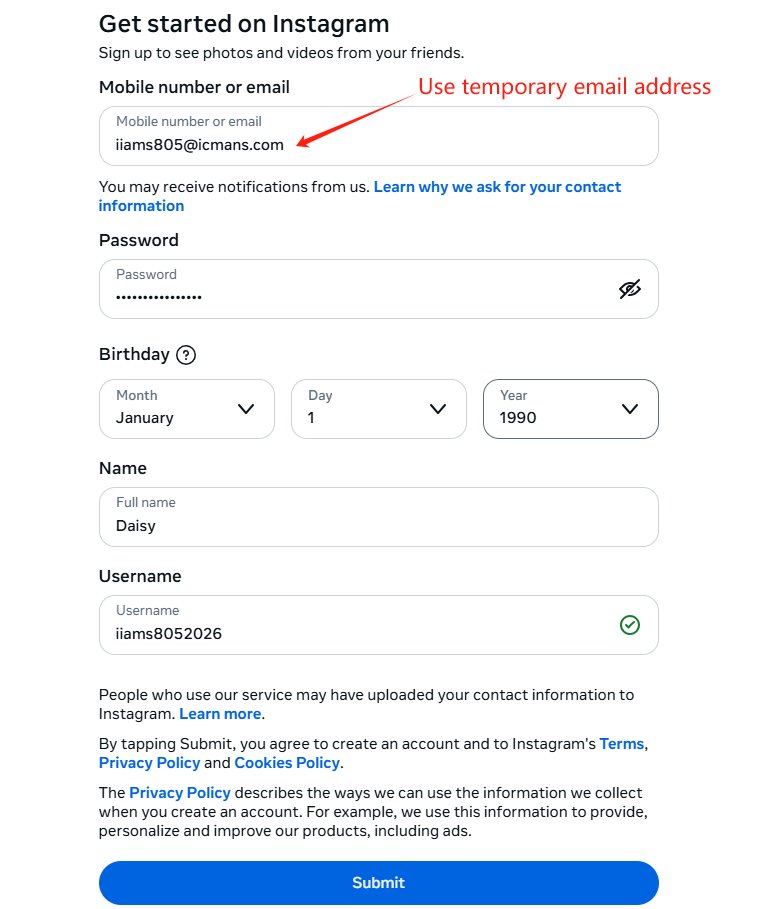 Get started on Instagram
Sign up to see photos and videos from your friends.

Mobile number or email
Use temporary email address
Mobile number or email
iiams805@icmans.com

You may receive notifications from us. Learn why we ask for your contact information

Password
Password
•••••••••••••••

Birthday ?
Month
January
Day
1
Year
1990

Name
Full name
Daisy

Username
Username
iiams8052026

People who use our service may have uploaded your contact information to Instagram. Learn more.

By tapping Submit, you agree to create an account and to Instagram's Terms, Privacy Policy and Cookies Policy.

The Privacy Policy describes the ways we can use the information we collect when you create an account. For example, we use this information to provide, personalize and improve our products, including ads.

Submit